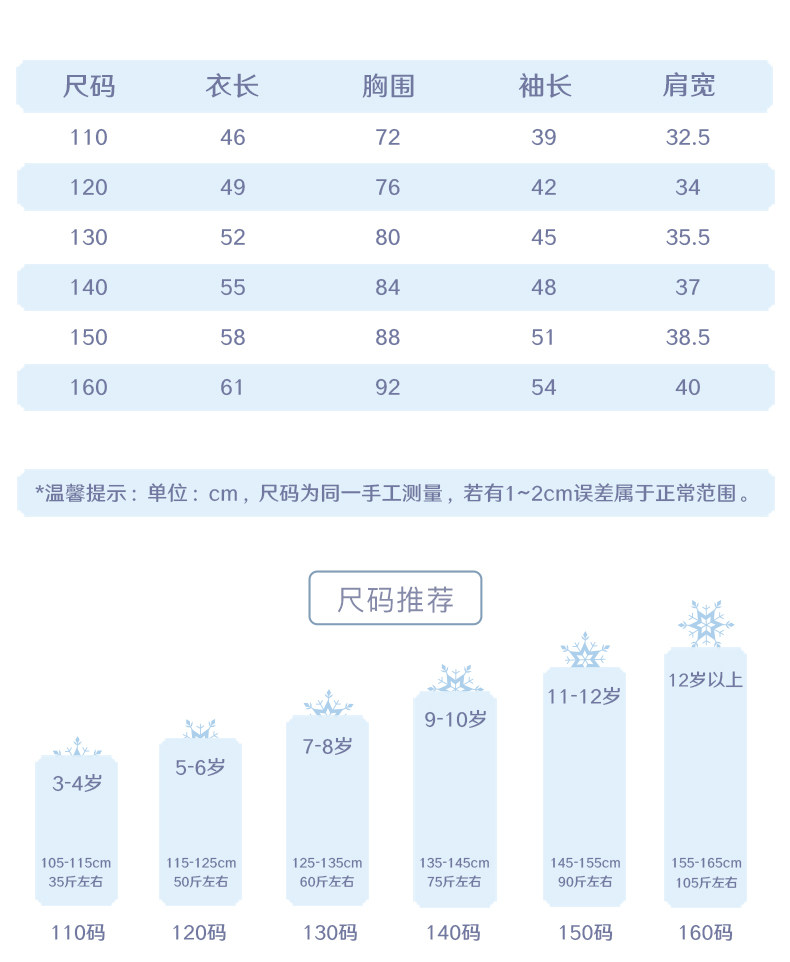 | 尺码 | 衣长 | 胸围 | 袖长 | 肩宽 |
|---|---|---|---|---|
| 110 | 46 | 72 | 39 | 32.5 |
| 120 | 49 | 76 | 42 | 34 |
| 130 | 52 | 80 | 45 | 35.5 |
| 140 | 55 | 84 | 48 | 37 |
| 150 | 58 | 88 | 51 | 38.5 |
| 160 | 61 | 92 | 54 | 40 |

*温馨提示：单位：cm，尺码为同一手工测量，若有1~2cm误差属于正常范围。

尺码推荐

3-4岁
105-115cm
35斤左右
110码

5-6岁
115-125cm
50斤左右
120码

7-8岁
125-135cm
60斤左右
130码

9-10岁
135-145cm
75斤左右
140码

11-12岁
145-155cm
90斤左右
150码

12岁以上
155-165cm
105斤左右
160码